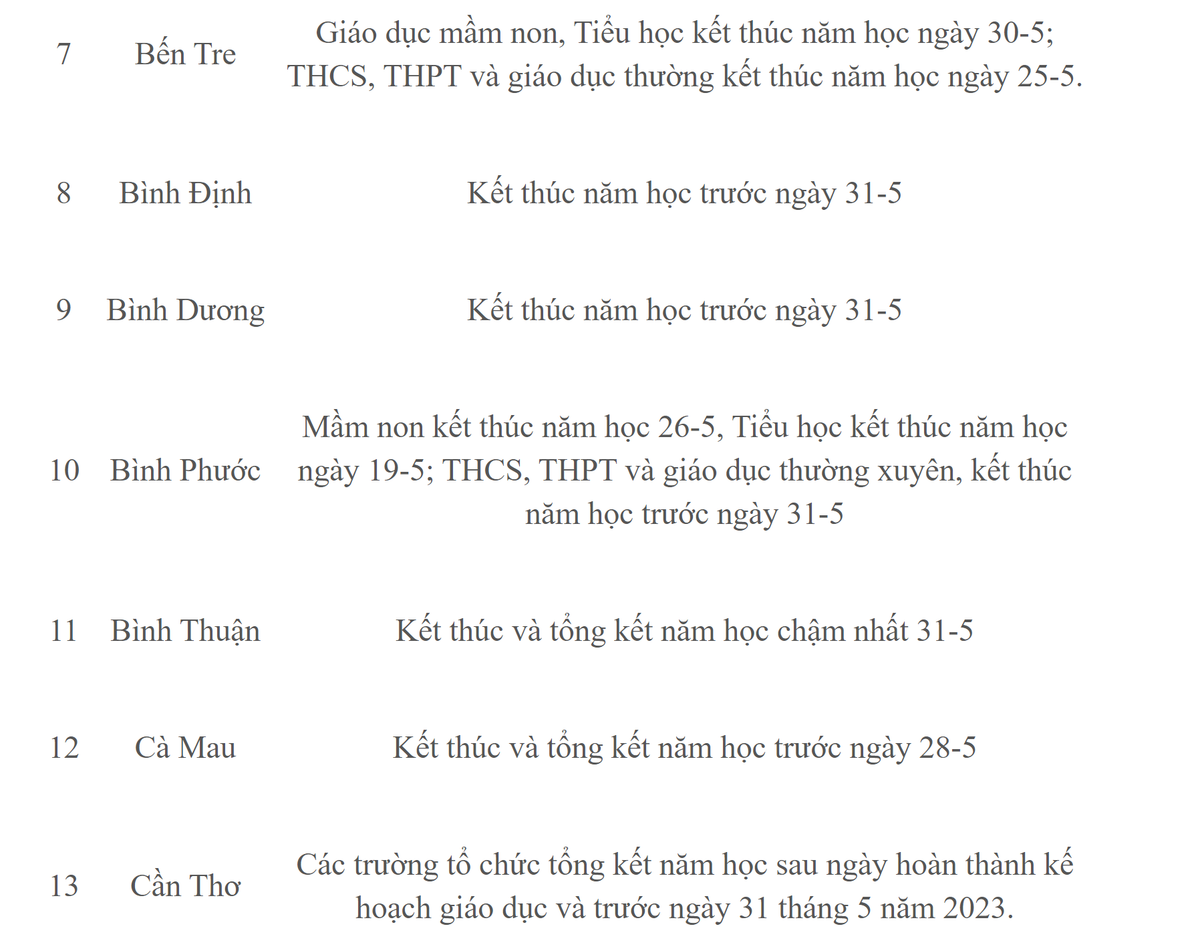 | | | |
|---|---|---|
| 7 | Bến Tre | Giáo dục mầm non, Tiểu học kết thúc năm học ngày 30-5; THCS, THPT và giáo dục thường kết thúc năm học ngày 25-5. |
| 8 | Bình Định | Kết thúc năm học trước ngày 31-5 |
| 9 | Bình Dương | Kết thúc năm học trước ngày 31-5 |
| 10 | Bình Phước | Mầm non kết thúc năm học 26-5, Tiểu học kết thúc năm học ngày 19-5; THCS, THPT và giáo dục thường xuyên, kết thúc năm học trước ngày 31-5 |
| 11 | Bình Thuận | Kết thúc và tổng kết năm học chậm nhất 31-5 |
| 12 | Cà Mau | Kết thúc và tổng kết năm học trước ngày 28-5 |
| 13 | Cần Thơ | Các trường tổ chức tổng kết năm học sau ngày hoàn thành kế hoạch giáo dục và trước ngày 31 tháng 5 năm 2023. |